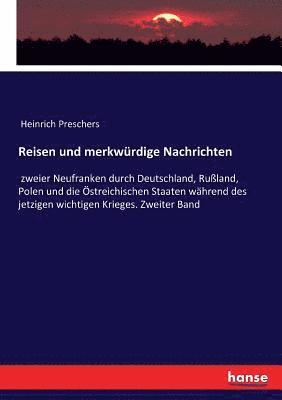 Heinrich Preschers

Reisen und merkwürdige Nachrichten

zweier Neufranken durch Deutschland, Rußland, Polen und die Östreichischen Staaten während des jetzigen wichtigen Krieges. Zweiter Band

hanse